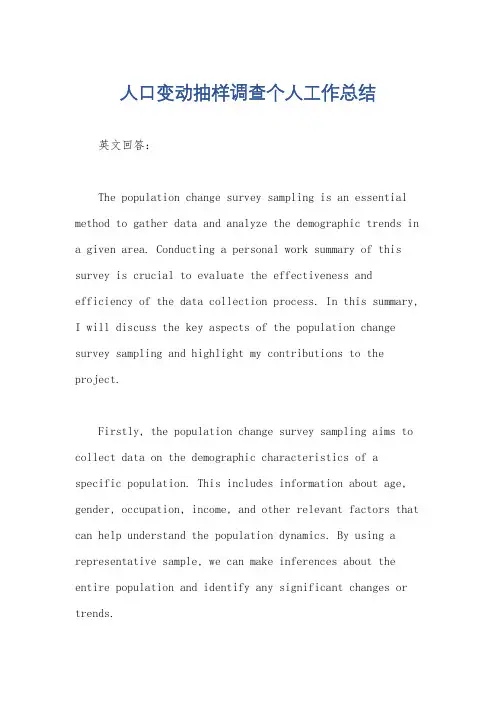 人口变动抽样调查个人工作总结

英文回答：

The population change survey sampling is an essential method to gather data and analyze the demographic trends in a given area. Conducting a personal work summary of this survey is crucial to evaluate the effectiveness and efficiency of the data collection process. In this summary, I will discuss the key aspects of the population change survey sampling and highlight my contributions to the project.

Firstly, the population change survey sampling aims to collect data on the demographic characteristics of a specific population. This includes information about age, gender, occupation, income, and other relevant factors that can help understand the population dynamics. By using a representative sample, we can make inferences about the entire population and identify any significant changes or trends.